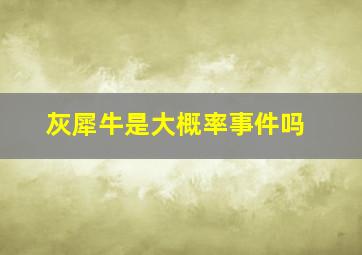 灰犀牛是大概率事件吗